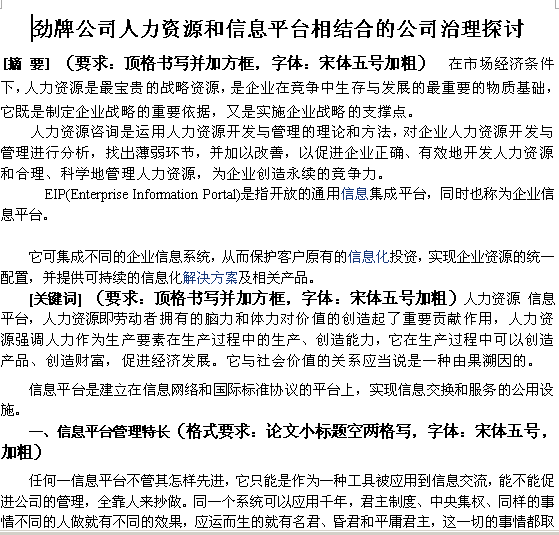 劲牌公司人力资源和信息平台相结合的公司治理探讨

[摘 要] （要求：顶格书写并加方框，字体：宋体五号加粗） 在市场经济条件下，人力资源是最宝贵的战略资源，是企业在竞争中生存与发展的最重要的物质基础，它既是制定企业战略的重要依据，又是实施企业战略的支撑点。

人力资源咨询是运用人力资源开发与管理的理论和方法，对企业人力资源开发与管理进行分析，找出薄弱环节，并加以改善，以促进企业正确、有效地开发人力资源和合理、科学地管理人力资源，为企业创造永续的竞争力。

EIP(Enterprise Information Portal)是指开放的通用信息集成平台，同时也称为企业信息平台。

它可集成不同的企业信息系统，从而保护客户原有的信息化投资，实现企业资源的统一配置，并提供可持续的信息化解决方案及相关产品。

[关键词] （要求：顶格书写并加方框，字体：宋体五号加粗）人力资源 信息平台，人力资源即劳动者拥有的脑力和体力对价值的创造起了重要贡献作用，人力资源强调人力作为生产要素在生产过程中的生产、创造能力，它在生产过程中可以创造产品、创造财富，促进经济发展。它与社会价值的关系应当说是一种由果溯因的。

信息平台是建立在信息网络和国际标准协议的平台上，实现信息交换和服务的公用设施。

一、信息平台管理特长（格式要求：论文小标题空两格写，字体：宋体五号，加粗）

任何一信息平台不管其怎样先进，它只能是作为一种工具被应用到信息交流，能不能促进公司的管理，全靠人来抄做。同一个系统可以应用千年，君主制度、中央集权、同样的事情不同的人做就有不同的效果，应运而生的就有名君、昏君和平庸君主，这一切的事情都取